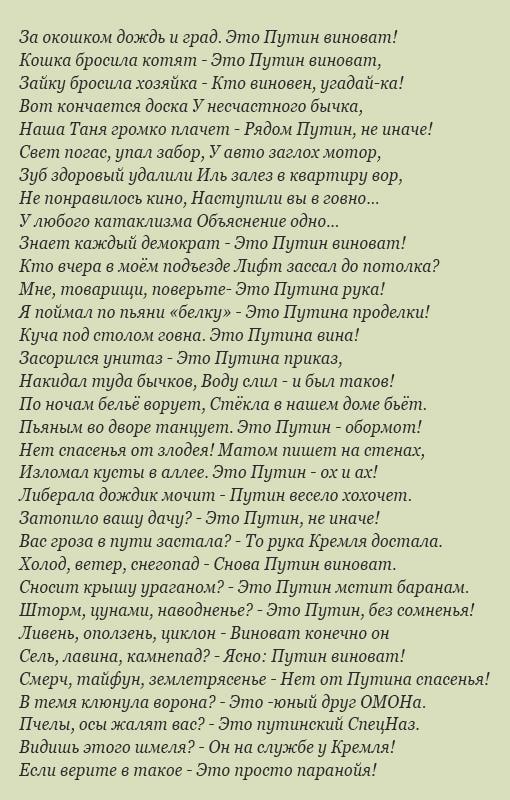 За окошком дождь и град. Это Путин виноват!
Кошка бросила котят - Это Путин виноват,
Зайку бросила хозяйка - Кто виновен, угадай-ка!
Вот кончается доска У несчастного бычка,
Наша Таня громко плачет - Рядом Путин, не иначе!
Свет погас, упал забор, У авто заглох мотор,
Зуб здоровый удалили Иль залез в квартиру вор,
Не понравилось кино, Наступили вы в говно...
У любого катаклизма Объяснение одно...
Знает каждый демократ - Это Путин виноват!
Кто вчера в моём подъезде Лифт зассал до потолка?
Мне, товарищи, поверьте- Это Путина рука!
Я поймал по пьяни «белку» - Это Путина проделки!
Куча под столом говна. Это Путина вина!
Засорился унитаз - Это Путина приказ,
Накидал туда бычков, Воду слил - и был таков!
По ночам бельё ворует, Стёкла в нашем доме бьёт.
Пьяным во дворе танцует. Это Путин - обормот!
Нет спасенья от злодея! Матом пишет на стенах,
Изломал кусты в аллее. Это Путин - ох и ах!
Либерала дождик мочит - Путин весело хохочет.
Затопило вашу дачу? - Это Путин, не иначе!
Вас гроза в пути застала? - То рука Кремля достала.
Холод, ветер, снегопад - Снова Путин виноват.
Сносит крышу ураганом? - Это Путин мстит баранам.
Шторм, цунами, наводненье? - Это Путин, без сомненья!
Ливень, оползень, циклон - Виноват конечно он
Сель, лавина, камнепад? - Ясно: Путин виноват!
Смерч, тайфун, землетрясенье - Нет от Путина спасенья!
В темя клюнула ворона? - Это -юный друг ОМОНа.
Пчелы, осы жалят вас? - Это путинский СпецНаз.
Видишь этого шмеля? - Он на службе у Кремля!
Если верите в такое - Это просто паранойя!